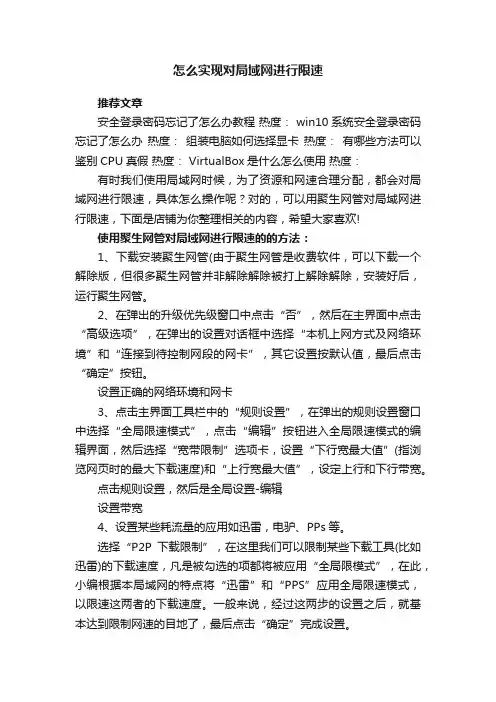 怎么实现对局域网进行限速

推荐文章

安全登录密码忘记了怎么办教程 热度： win10 系统安全登录密码忘记了怎么办 热度： 组装电脑如何选择显卡 热度： 有哪些方法可以鉴别 CPU 真假 热度： VirtualBox 是什么怎么使用 热度：

有时我们使用局域网时候，为了资源和网速合理分配，都会对局域网进行限速，具体怎么操作呢？对的，可以用聚生网管对局域网进行限速，下面是店铺为你整理相关的内容，希望大家喜欢!

使用聚生网管对局域网进行限速的的方法：

1、下载安装聚生网管(由于聚生网管是收费软件，可以下载一个解除版，但很多聚生网管并非解除解除被打上解除解除，安装好后，运行聚生网管。

2、在弹出的升级优先级窗口中点击“否”，然后在主界面中点击“高级选项”，在弹出的设置对话框中选择“本机上网方式及网络环境”和“连接到待控制网段的网卡”，其它设置按默认值，最后点击“确定”按钮。

设置正确的网络环境和网卡

3、点击主界面工具栏中的“规则设置”，在弹出的规则设置窗口中选择“全局限速模式”，点击“编辑”按钮进入全局限速模式的编辑界面，然后选择“宽带限制”选项卡，设置“下行宽最大值”(指浏览网页时的最大下载速度)和“上行宽最大值”，设定上行和下行带宽。

点击规则设置，然后是全局设置-编辑

设置带宽

4、设置某些耗流量的应用如迅雷，电驴、PPs 等。

选择“P2P 下载限制”，在这里我们可以限制某些下载工具(比如迅雷)的下载速度，凡是被勾选的项都将被应用“全局限模式”，在此，小编根据本局域网的特点将“迅雷”和“PPS”应用全局限速模式，以限速这两者的下载速度。一般来说，经过这两步的设置之后，就基本达到限制网速的目地了，最后点击“确定”完成设置。